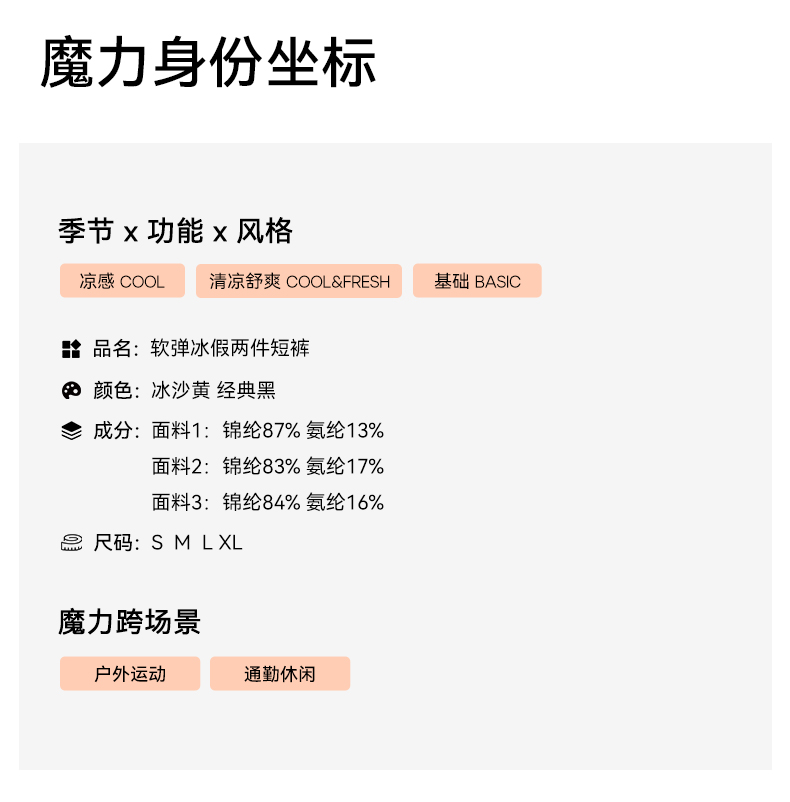 魔力身份坐标

季节 x 功能 x 风格

凉感 COOL 清凉舒爽 COOL&FRESH 基础 BASIC

品名：软弹冰假两件短裤

颜色：冰沙黄 经典黑

成分：面料1：锦纶87% 氨纶13%
面料2：锦纶83% 氨纶17%
面料3：锦纶84% 氨纶16%

尺码：S M L XL

魔力跨场景

户外运动 通勤休闲